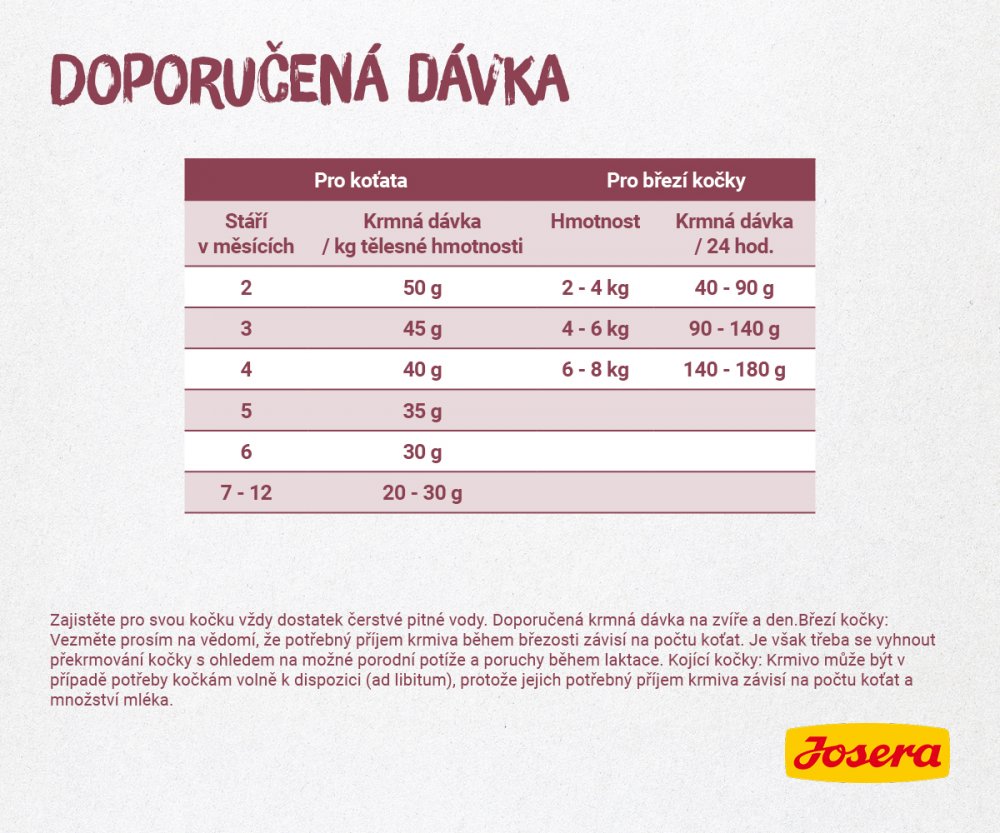 DOPORUČENÁ DÁVKA

| Pro koťata | | Pro březí kočky | |
|---|---|---|---|
| Stáří v měsících | Krmná dávka / kg tělesné hmotnosti | Hmotnost | Krmná dávka / 24 hod. |
| 2 | 50 g | 2 - 4 kg | 40 - 90 g |
| 3 | 45 g | 4 - 6 kg | 90 - 140 g |
| 4 | 40 g | 6 - 8 kg | 140 - 180 g |
| 5 | 35 g | | |
| 6 | 30 g | | |
| 7 - 12 | 20 - 30 g | | |

Zajistěte pro svou kočku vždy dostatek čerstvé pitné vody. Doporučená krmná dávka na zvíře a den.Březí kočky: Vezměte prosím na vědomí, že potřebný příjem krmiva během březosti závisí na počtu koťat. Je však třeba se vyhnout překrmování kočky s ohledem na možné porodní potíže a poruchy během laktace. Kojící kočky: Krmivo může být v případě potřeby kočkám volně k dispozici (ad libitum), protože jejich potřebný příjem krmiva závisí na počtu koťat a množství mléka.

Josera